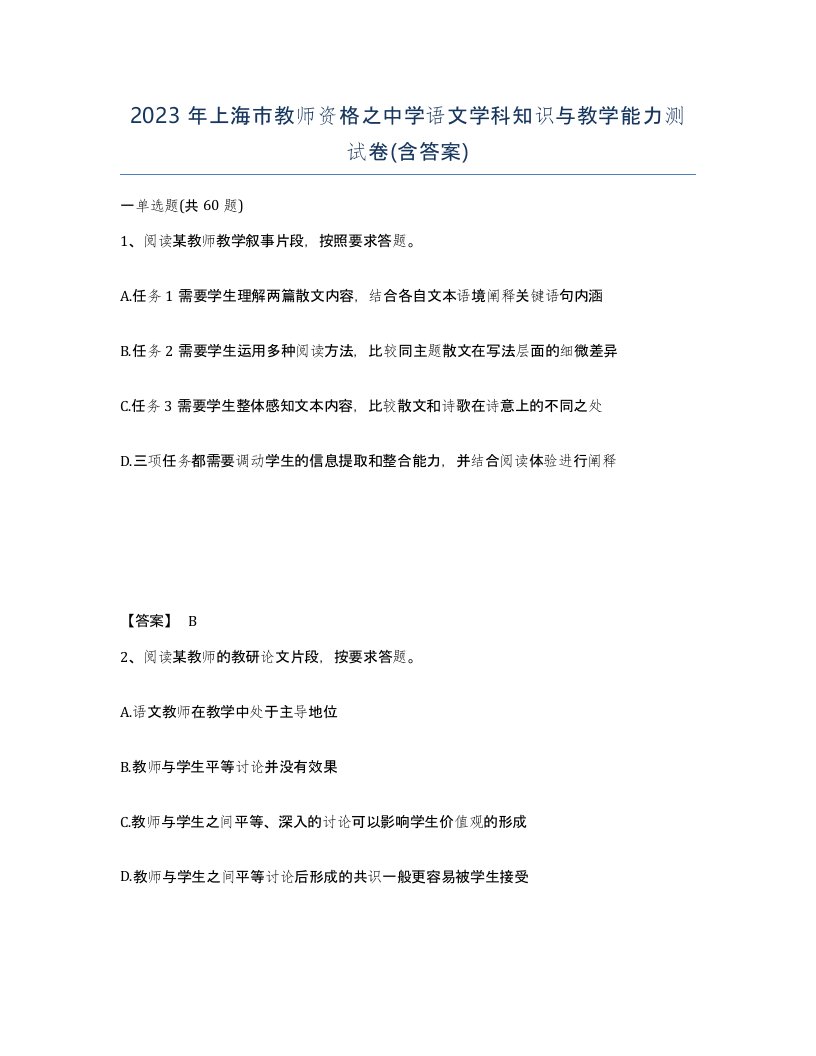 2023 年上海市教师资格之中学语文学科知识与教学能力测试卷(含答案)

一单选题(共 60 题)

1、阅读某教师教学叙事片段，按照要求答题。

A.任务 1 需要学生理解两篇散文内容，结合各自文本语境阐释关键语句内涵

B.任务 2 需要学生运用多种阅读方法，比较同主题散文在写法层面的细微差异

C.任务 3 需要学生整体感知文本内容，比较散文和诗歌在诗意上的不同之处

D.三项任务都需要调动学生的信息提取和整合能力，并结合阅读体验进行阐释

【答案】 B

2、阅读某教师的教研论文片段，按要求答题。

A.语文教师在教学中处于主导地位

B.教师与学生平等讨论并没有效果

C.教师与学生之间平等、深入的讨论可以影响学生价值观的形成

D.教师与学生之间平等讨论后形成的共识一般更容易被学生接受